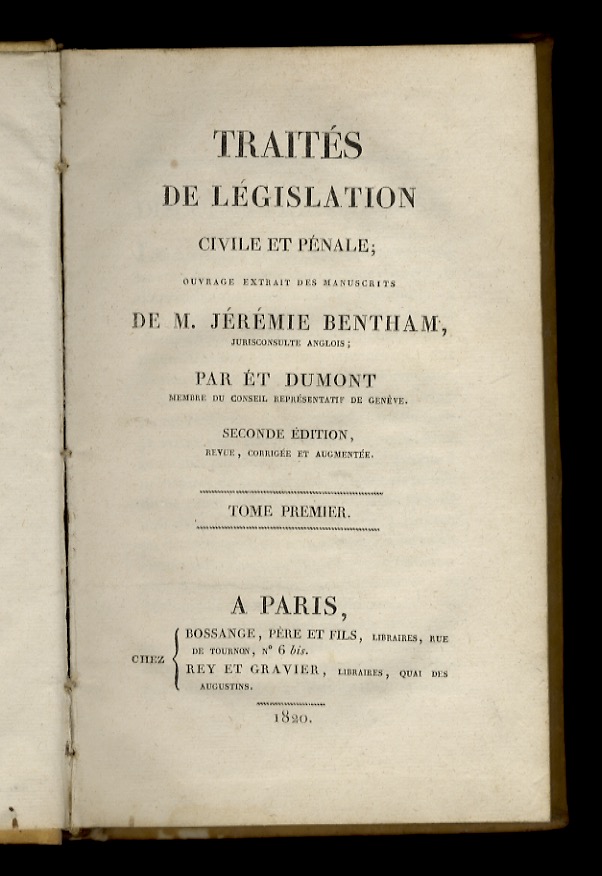 TRAITÉS
DE LÉGISLATION
CIVILE ET PÉNALE;

OUVRAGE EXTRAIT DES MANUSCRITS

DE M. JÉRÉMIE BENTHAM,
JURISCONSULTE ANGLOIS;

PAR ÉT DUMONT
MEMBRE DU CONSEIL REPRÉSENTATIF DE GENÈVE.

SECONDE ÉDITION,
REVUE, CORRIGÉE ET AUGMENTÉE.

TOME PREMIER.

A PARIS,

CHEZ BOSSANGE, PÈRE ET FILS, LIBRAIRES, RUE DE TOURNON, N° 6 bis.
REY ET GRAVIER, LIBRAIRES, QUAI DES AUGUSTINS.

1820.